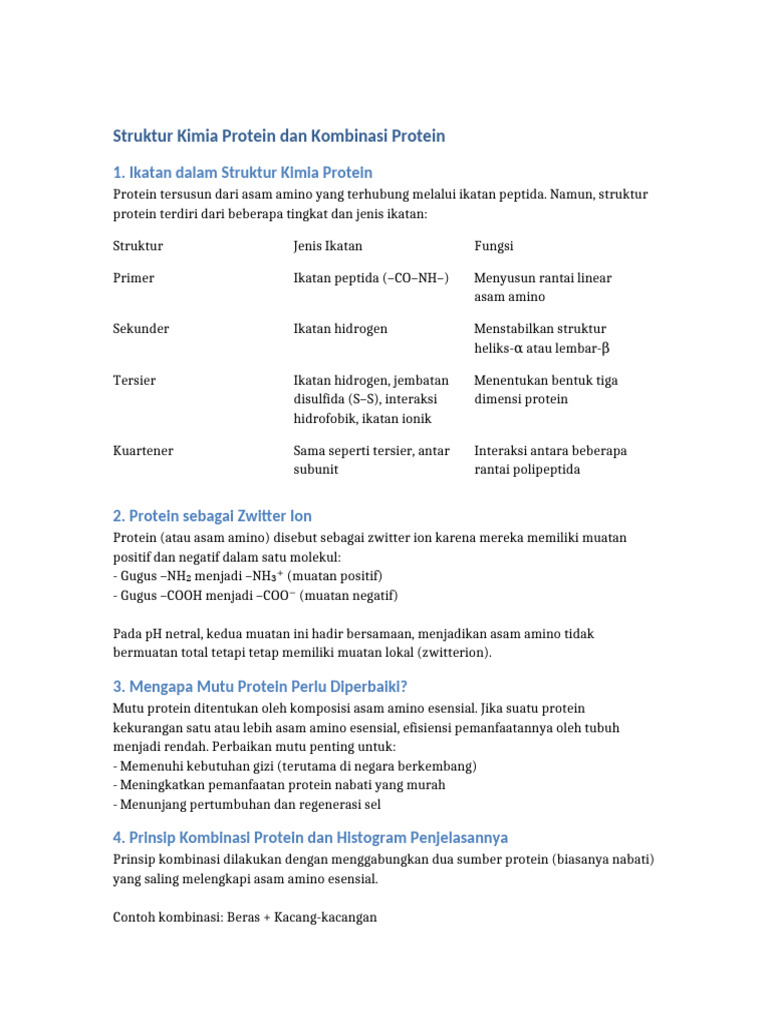 Struktur Kimia Protein dan Kombinasi Protein

1. Ikatan dalam Struktur Kimia Protein

Protein tersusun dari asam amino yang terhubung melalui ikatan peptida. Namun, struktur protein terdiri dari beberapa tingkat dan jenis ikatan:

| Struktur | Jenis Ikatan | Fungsi |
|---|---|---|
| Primer | Ikatan peptida (–CO–NH–) | Menyusun rantai linear asam amino |
| Sekunder | Ikatan hidrogen | Menstabilkan struktur heliks-α atau lembar-β |
| Tersier | Ikatan hidrogen, jembatan disulfida (S–S), interaksi hidrofobik, ikatan ionik | Menentukan bentuk tiga dimensi protein |
| Kuartener | Sama seperti tersier, antar subunit | Interaksi antara beberapa rantai polipeptida |

2. Protein sebagai Zwitter Ion

Protein (atau asam amino) disebut sebagai zwitter ion karena mereka memiliki muatan positif dan negatif dalam satu molekul:
- Gugus $–NH_2$ menjadi $–NH_3^+$ (muatan positif)
- Gugus –COOH menjadi $–COO^-$ (muatan negatif)

Pada pH netral, kedua muatan ini hadir bersamaan, menjadikan asam amino tidak bermuatan total tetapi tetap memiliki muatan lokal (zwitterion).

3. Mengapa Mutu Protein Perlu Diperbaiki?

Mutu protein ditentukan oleh komposisi asam amino esensial. Jika suatu protein kekurangan satu atau lebih asam amino esensial, efisiensi pemanfaatannya oleh tubuh menjadi rendah. Perbaikan mutu penting untuk:
- Memenuhi kebutuhan gizi (terutama di negara berkembang)
- Meningkatkan pemanfaatan protein nabati yang murah
- Menunjang pertumbuhan dan regenerasi sel

4. Prinsip Kombinasi Protein dan Histogram Penjelasannya

Prinsip kombinasi dilakukan dengan menggabungkan dua sumber protein (biasanya nabati) yang saling melengkapi asam amino esensial.

Contoh kombinasi: Beras + Kacang-kacangan